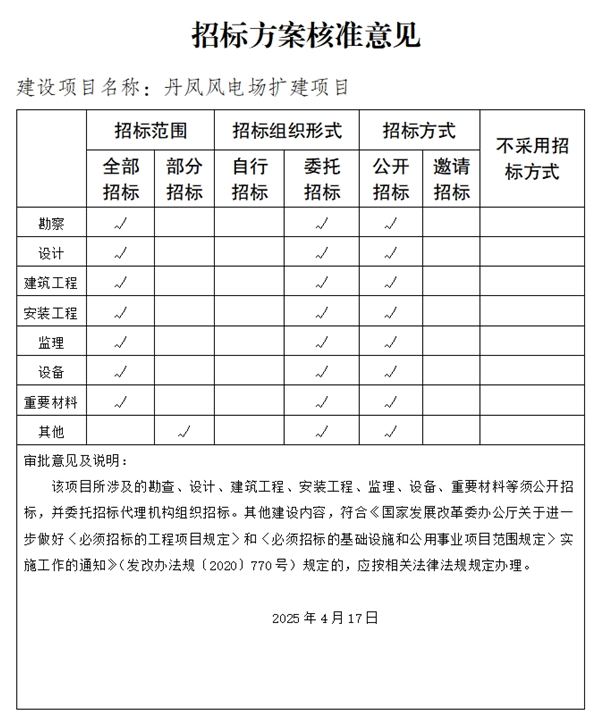 招标方案核准意见

建设项目名称：丹凤风电场扩建项目

| | 招标范围 | | 招标组织形式 | | 招标方式 | | 不采用招标方式 |
|---|---|---|---|---|---|---|---|
| | 全部招标 | 部分招标 | 自行招标 | 委托招标 | 公开招标 | 邀请招标 | |
| 勘察 | √ | | | √ | √ | | |
| 设计 | √ | | | √ | √ | | |
| 建筑工程 | √ | | | √ | √ | | |
| 安装工程 | √ | | | √ | √ | | |
| 监理 | √ | | | √ | √ | | |
| 设备 | √ | | | √ | √ | | |
| 重要材料 | √ | | | √ | √ | | |
| 其他 | | √ | | √ | √ | | |

审批意见及说明：

该项目所涉及的勘查、设计、建筑工程、安装工程、监理、设备、重要材料等须公开招标，并委托招标代理机构组织招标。其他建设内容，符合《国家发展改革委办公厅关于进一步做好〈必须招标的工程项目规定〉和〈必须招标的基础设施和公用事业项目范围规定〉实施工作的通知》（发改办法规〔2020〕770号）规定的，应按相关法律法规规定办理。

2025年4月17日